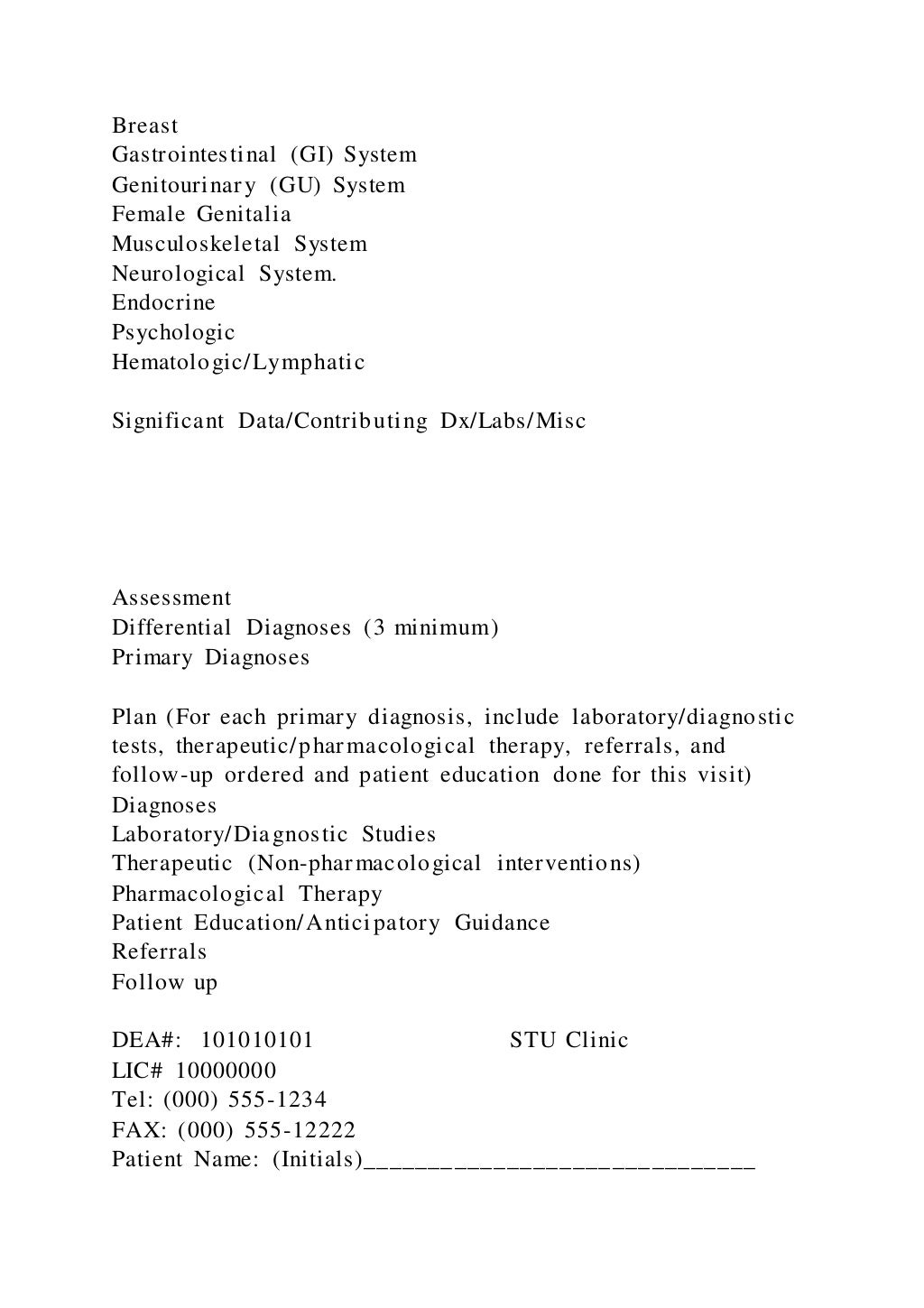 Breast
Gastrointestinal (GI) System
Genitourinary (GU) System
Female Genitalia
Musculoskeletal System
Neurological System.
Endocrine
Psychologic
Hematologic/Lymphatic

Significant Data/Contributing Dx/Labs/Misc

Assessment
Differential Diagnoses (3 minimum)
Primary Diagnoses

Plan (For each primary diagnosis, include laboratory/diagnostic tests, therapeutic/pharmacological therapy, referrals, and follow-up ordered and patient education done for this visit)
Diagnoses
Laboratory/Diagnostic Studies
Therapeutic (Non-pharmacological interventions)
Pharmacological Therapy
Patient Education/Anticipatory Guidance
Referrals
Follow up

DEA#: 101010101 STU Clinic
LIC# 10000000
Tel: (000) 555-1234
FAX: (000) 555-12222
Patient Name: (Initials)______________________________